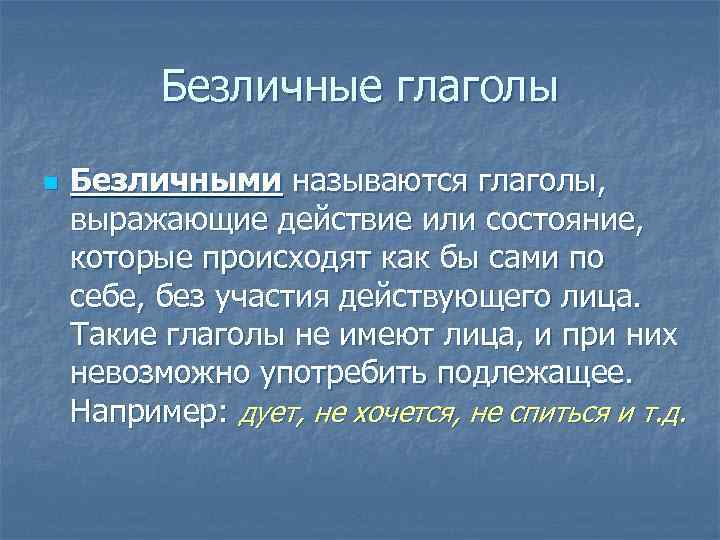 Безличные глаголы

Безличными называются глаголы, выражающие действие или состояние, которые происходят как бы сами по себе, без участия действующего лица. Такие глаголы не имеют лица, и при них невозможно употребить подлежащее. Например: дует, не хочется, не спиться и т.д.